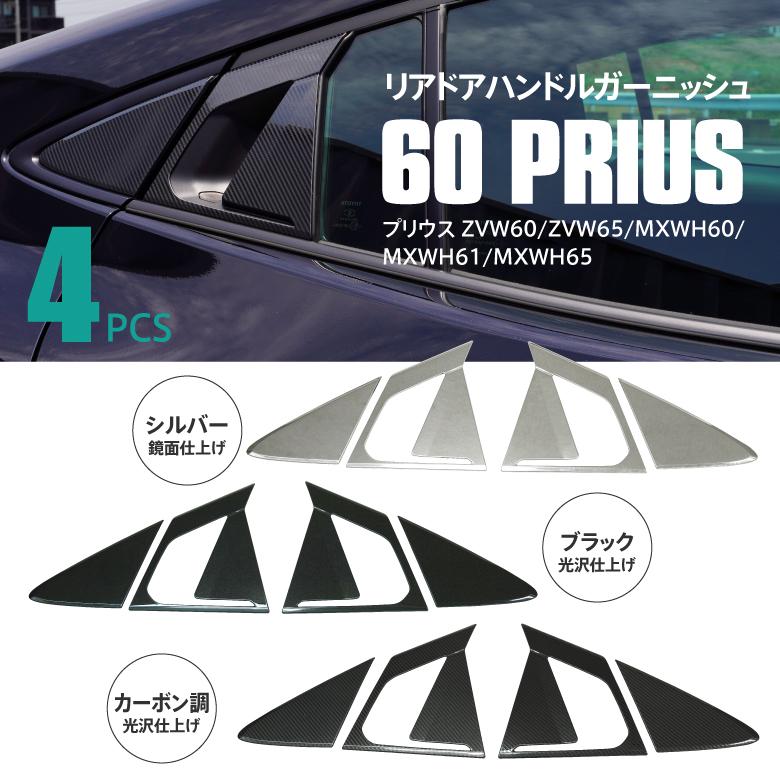 リアドアハンドルガーニッシュ

60 PRIUS

プリウス ZVW60/ZVW65/MXWH60/MXWH61/MXWH65

4 PCS

シルバー
鏡面仕上げ

ブラック
光沢仕上げ

カーボン調
光沢仕上げ